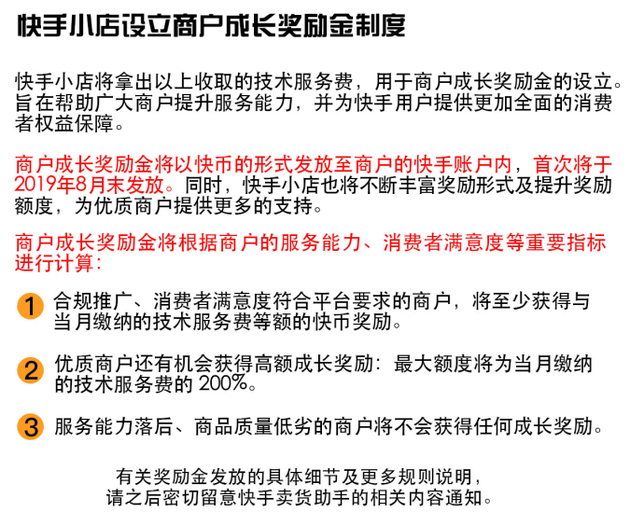 快手小店设立商户成长奖励金制度

快手小店将拿出以上收取的技术服务费，用于商户成长奖励金的设立。旨在帮助广大商户提升服务能力，并为快手用户提供更加全面的消费者权益保障。

商户成长奖励金将以快币的形式发放至商户的快手账户内，首次将于2019年8月末发放。同时，快手小店也将不断丰富奖励形式及提升奖励额度，为优质商户提供更多的支持。

商户成长奖励金将根据商户的服务能力、消费者满意度等重要指标进行计算：

1 合规推广、消费者满意度符合平台要求的商户，将至少获得与当月缴纳的技术服务费等额的快币奖励。

2 优质商户还有机会获得高额成长奖励：最大额度将为当月缴纳的技术服务费的 200%。

3 服务能力落后、商品质量低劣的商户将不会获得任何成长奖励。

有关奖励金发放的具体细节及更多规则说明，请之后密切留意快手卖货助手的相关内容通知。